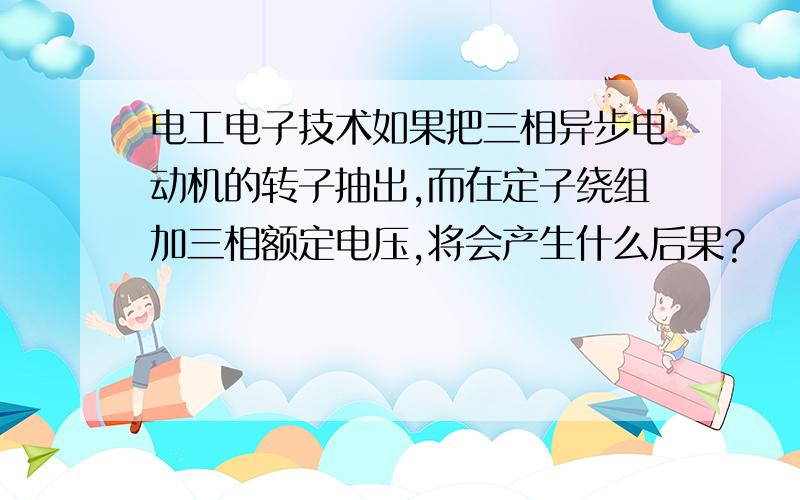 电工电子技术如果把三相异步电动机的转子抽出,而在定子绕组加三相额定电压,将会产生什么后果?